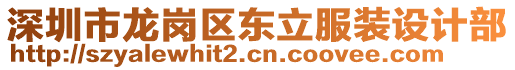 深圳市龙岗区东立服装设计部
http://szyalewhit2.cn.coovee.com